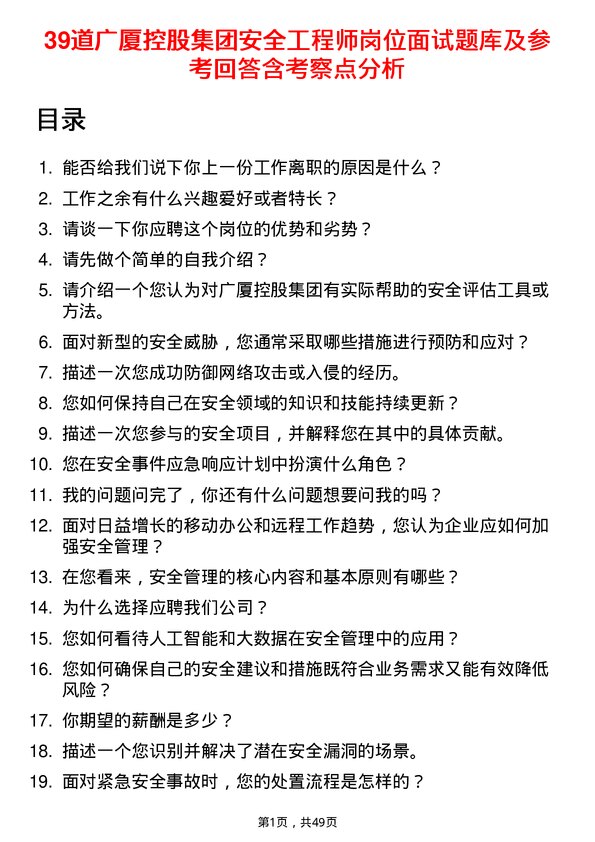 39道广厦控股集团安全工程师岗位面试题库及参考回答含考察点分析

目录

1. 能否给我们说下你上一份工作离职的原因是什么？
2. 工作之余有什么兴趣爱好或者特长？
3. 请谈一下你应聘这个岗位的优势和劣势？
4. 请先做个简单的自我介绍？
5. 请介绍一个您认为对广厦控股集团有实际帮助的安全评估工具或方法。
6. 面对新型的安全威胁，您通常采取哪些措施进行预防和应对？
7. 描述一次您成功防御网络攻击或入侵的经历。
8. 您如何保持自己在安全领域的知识和技能持续更新？
9. 描述一次您参与的安全项目，并解释您在其中的具体贡献。
10. 您在安全事件应急响应计划中扮演什么角色？
11. 我的问题问完了，你还有什么问题想要问我的吗？
12. 面对日益增长的移动办公和远程工作趋势，您认为企业应如何加强安全管理？
13. 在您看来，安全管理的核心内容和基本原则有哪些？
14. 为什么选择应聘我们公司？
15. 您如何看待人工智能和大数据在安全管理中的应用？
16. 您如何确保自己的安全建议和措施既符合业务需求又能有效降低风险？
17. 你期望的薪酬是多少？
18. 描述一个您识别并解决了潜在安全漏洞的场景。
19. 面对紧急安全事故时，您的处置流程是怎样的？

第1页，共49页